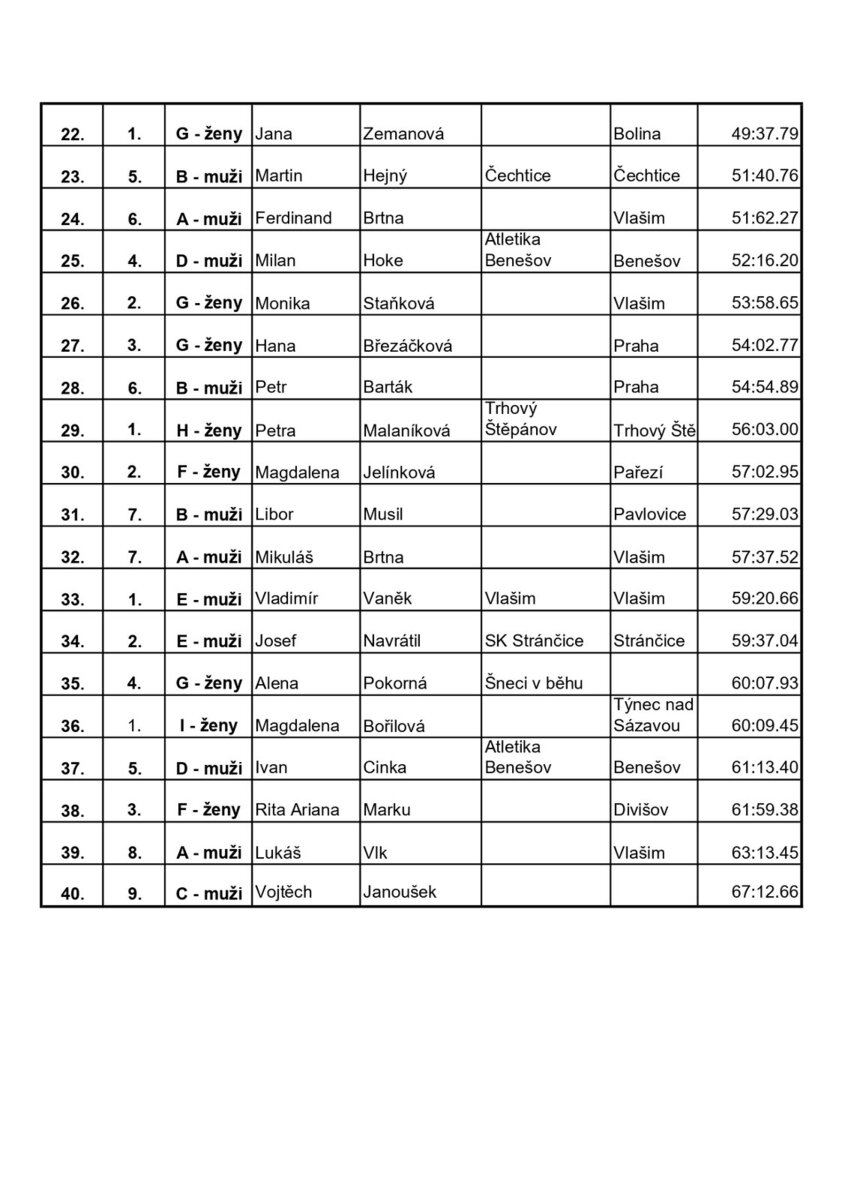 | | | | | | | | |
|---|---|---|---|---|---|---|---|
| 22. | 1. | G - ženy | Jana | Zemanová | | Bolina | 49:37.79 |
| 23. | 5. | B - muži | Martin | Hejný | Čechtice | Čechtice | 51:40.76 |
| 24. | 6. | A - muži | Ferdinand | Brtna | | Vlašim | 51:62.27 |
| 25. | 4. | D - muži | Milan | Hoke | Atletika Benešov | Benešov | 52:16.20 |
| 26. | 2. | G - ženy | Monika | Staňková | | Vlašim | 53:58.65 |
| 27. | 3. | G - ženy | Hana | Březáčková | | Praha | 54:02.77 |
| 28. | 6. | B - muži | Petr | Barták | | Praha | 54:54.89 |
| 29. | 1. | H - ženy | Petra | Malaníková | Trhový Štěpánov | Trhový Ště | 56:03.00 |
| 30. | 2. | F - ženy | Magdalena | Jelínková | | Pařezí | 57:02.95 |
| 31. | 7. | B - muži | Libor | Musil | | Pavlovice | 57:29.03 |
| 32. | 7. | A - muži | Mikuláš | Brtna | | Vlašim | 57:37.52 |
| 33. | 1. | E - muži | Vladimír | Vaněk | Vlašim | Vlašim | 59:20.66 |
| 34. | 2. | E - muži | Josef | Navrátil | SK Stránčice | Stránčice | 59:37.04 |
| 35. | 4. | G - ženy | Alena | Pokorná | Šneci v běhu | | 60:07.93 |
| 36. | 1. | I - ženy | Magdalena | Bořilová | | Týnec nad Sázavou | 60:09.45 |
| 37. | 5. | D - muži | Ivan | Cinka | Atletika Benešov | Benešov | 61:13.40 |
| 38. | 3. | F - ženy | Rita Ariana | Marku | | Divišov | 61:59.38 |
| 39. | 8. | A - muži | Lukáš | Vlk | | Vlašim | 63:13.45 |
| 40. | 9. | C - muži | Vojtěch | Janoušek | | | 67:12.66 |